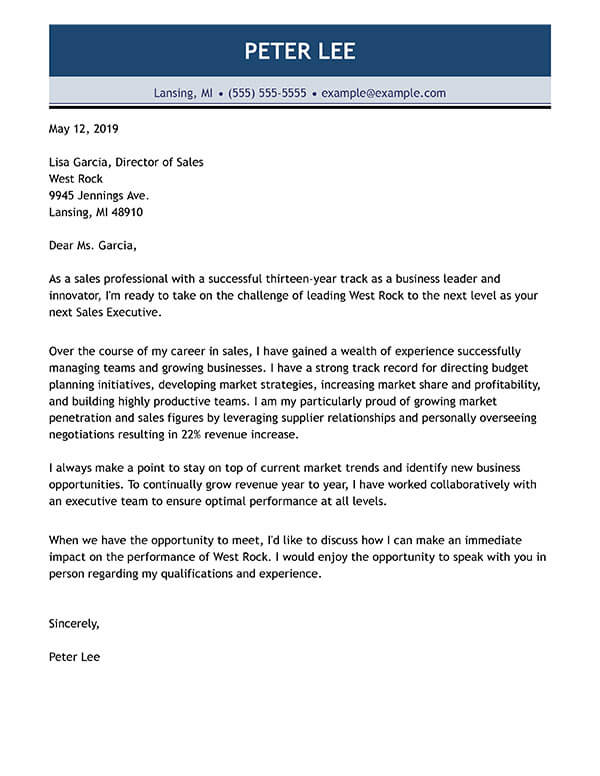 PETER LEE

Lansing, MI • (555) 555-5555 • example@example.com

May 12, 2019

Lisa Garcia, Director of Sales
West Rock
9945 Jennings Ave.
Lansing, MI 48910

Dear Ms. Garcia,

As a sales professional with a successful thirteen-year track as a business leader and innovator, I'm ready to take on the challenge of leading West Rock to the next level as your next Sales Executive.

Over the course of my career in sales, I have gained a wealth of experience successfully managing teams and growing businesses. I have a strong track record for directing budget planning initiatives, developing market strategies, increasing market share and profitability, and building highly productive teams. I am my particularly proud of growing market penetration and sales figures by leveraging supplier relationships and personally overseeing negotiations resulting in 22% revenue increase.

I always make a point to stay on top of current market trends and identify new business opportunities. To continually grow revenue year to year, I have worked collaboratively with an executive team to ensure optimal performance at all levels.

When we have the opportunity to meet, I'd like to discuss how I can make an immediate impact on the performance of West Rock. I would enjoy the opportunity to speak with you in person regarding my qualifications and experience.

Sincerely,

Peter Lee